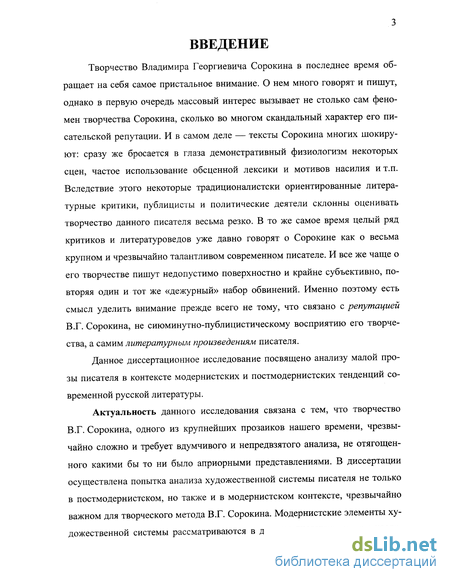 3

ВВЕДЕНИЕ

Творчество Владимира Георгиевича Сорокина в последнее время обращает на себя самое пристальное внимание. О нем много говорят и пишут, однако в первую очередь массовый интерес вызывает не столько сам феномен творчества Сорокина, сколько во многом скандальный характер его писательской репутации. И в самом деле — тексты Сорокина многих шокируют: сразу же бросается в глаза демонстративный физиологизм некоторых сцен, частое использование обсценной лексики и мотивов насилия и т.п. Вследствие этого некоторые традиционалистски ориентированные литературные критики, публицисты и политические деятели склонны оценивать творчество данного писателя весьма резко. В то же самое время целый ряд критиков и литературоведов уже давно говорят о Сорокине как о весьма крупном и чрезвычайно талантливом современном писателе. И все же чаще о его творчестве пишут недопустимо поверхностно и крайне субъективно, повторяя один и тот же «дежурный» набор обвинений. Именно поэтому есть смысл уделить внимание прежде всего не тому, что связано с репутацией В.Г. Сорокина, не сиюминутно-публицистическому восприятию его творчества, а самим литературным произведениям писателя.

Данное диссертационное исследование посвящено анализу малой прозы писателя в контексте модернистских и постмодернистских тенденций современной русской литературы.

Актуальность данного исследования связана с тем, что творчество В.Г. Сорокина, одного из крупнейших прозаиков нашего времени, чрезвычайно сложно и требует вдумчивого и непредвзятого анализа, не отягощенного какими бы то ни было априорными представлениями. В диссертации осуществлена попытка анализа художественной системы писателя не только в постмодернистском, но также и в модернистском контексте, чрезвычайно важном для творческого метода В.Г. Сорокина. Модернистские элементы художественной системы рассматриваются в д

dsLib.net
библиотека диссертаций